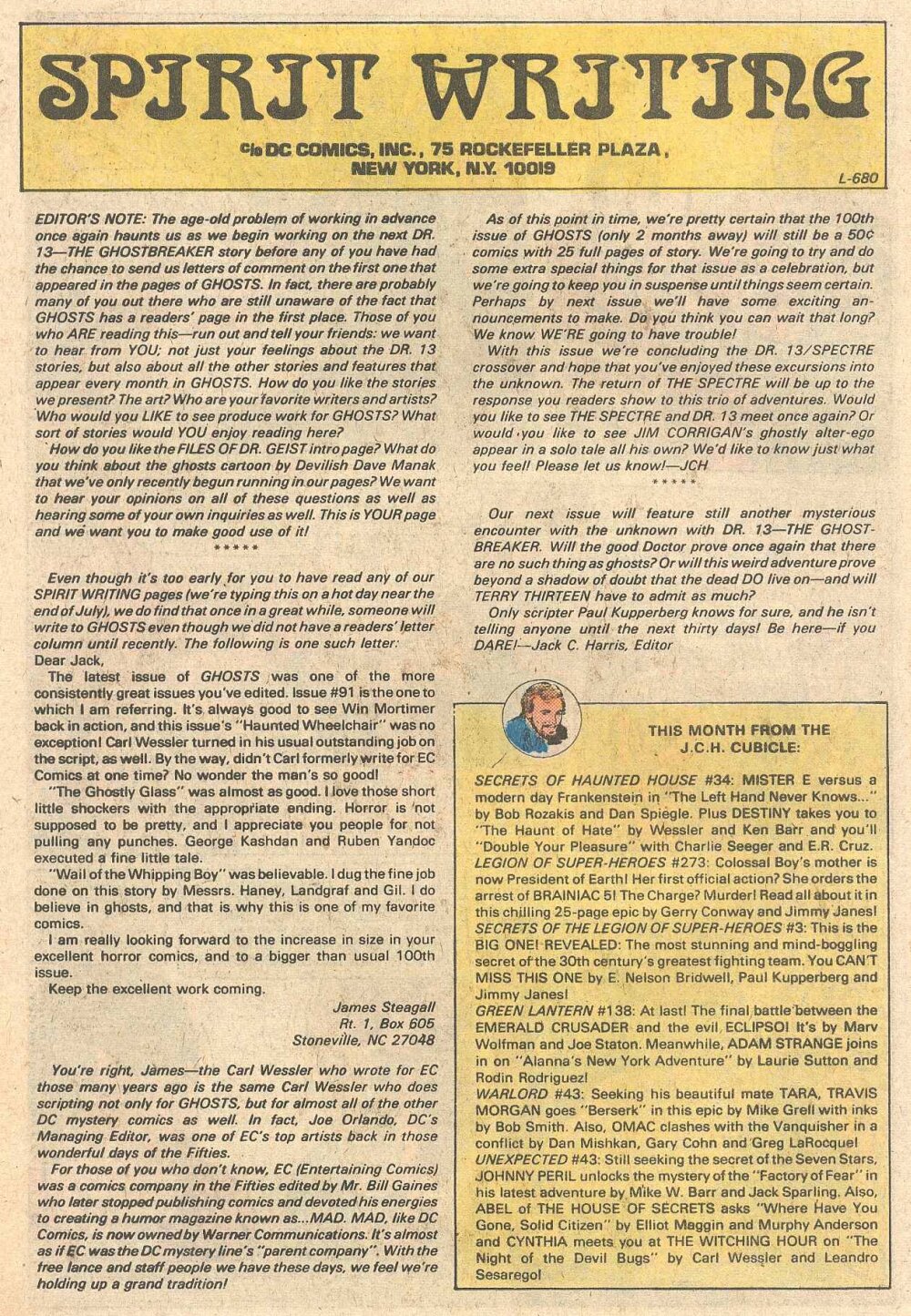 SPIRIT WRITING

c/o DC COMICS, INC., 75 ROCKEFELLER PLAZA, NEW YORK, N.Y. 10019

L-680

EDITOR'S NOTE: The age-old problem of working in advance once again haunts us as we begin working on the next DR. 13—THE GHOSTBREAKER story before any of you have had the chance to send us letters of comment on the first one that appeared in the pages of GHOSTS. In fact, there are probably many of you out there who are still unaware of the fact that GHOSTS has a readers' page in the first place. Those of you who ARE reading this—run out and tell your friends: we want to hear from YOU; not just your feelings about the DR. 13 stories, but also about all the other stories and features that appear every month in GHOSTS. How do you like the stories we present? The art? Who are your favorite writers and artists? Who would you LIKE to see produce work for GHOSTS? What sort of stories would YOU enjoy reading here?

How do you like the FILES OF DR. GEIST intro page? What do you think about the ghosts cartoon by Devilish Dave Manak that we've only recently begun running in our pages? We want to hear your opinions on all of these questions as well as hearing some of your own inquiries as well. This is YOUR page and we want you to make good use of it!

*****

Even though it's too early for you to have read any of our SPIRIT WRITING pages (we're typing this on a hot day near the end of July), we do find that once in a great while, someone will write to GHOSTS even though we did not have a readers' letter column until recently. The following is one such letter:

Dear Jack,

The latest issue of GHOSTS was one of the more consistently great issues you've edited. Issue #91 is the one to which I am referring. It's always good to see Win Mortimer back in action, and this issue's "Haunted Wheelchair" was no exception! Carl Wessler turned in his usual outstanding job on the script, as well. By the way, didn't Carl formerly write for EC Comics at one time? No wonder the man's so good!

"The Ghostly Glass" was almost as good. I love those short little shockers with the appropriate ending. Horror is not supposed to be pretty, and I appreciate you people for not pulling any punches. George Kashdan and Ruben Yandoc executed a fine little tale.

"Wail of the Whipping Boy" was believable. I dug the fine job done on this story by Messrs. Haney, Landgraf and Gil. I do believe in ghosts, and that is why this is one of my favorite comics.

I am really looking forward to the increase in size in your excellent horror comics, and to a bigger than usual 100th issue.

Keep the excellent work coming.

James Steagall
Rt. 1, Box 605
Stoneville, NC 27048

You're right, James—the Carl Wessler who wrote for EC those many years ago is the same Carl Wessler who does scripting not only for GHOSTS, but for almost all of the other DC mystery comics as well. In fact, Joe Orlando, DC's Managing Editor, was one of EC's top artists back in those wonderful days of the Fifties.

For those of you who don't know, EC (Entertaining Comics) was a comics company in the Fifties edited by Mr. Bill Gaines who later stopped publishing comics and devoted his energies to creating a humor magazine known as...MAD. MAD, like DC Comics, is now owned by Warner Communications. It's almost as if EC was the DC mystery line's "parent company". With the free lance and staff people we have these days, we feel we're holding up a grand tradition!

As of this point in time, we're pretty certain that the 100th issue of GHOSTS (only 2 months away) will still be a 50¢ comics with 25 full pages of story. We're going to try and do some extra special things for that issue as a celebration, but we're going to keep you in suspense until things seem certain. Perhaps by next issue we'll have some exciting announcements to make. Do you think you can wait that long? We know WE'RE going to have trouble!

With this issue we're concluding the DR. 13/SPECTRE crossover and hope that you've enjoyed these excursions into the unknown. The return of THE SPECTRE will be up to the response you readers show to this trio of adventures. Would you like to see THE SPECTRE and DR. 13 meet once again? Or would you like to see JIM CORRIGAN's ghostly alter-ego appear in a solo tale all his own? We'd like to know just what you feel! Please let us know!—JCH

*****

Our next issue will feature still another mysterious encounter with the unknown with DR. 13—THE GHOSTBREAKER. Will the good Doctor prove once again that there are no such thing as ghosts? Or will this weird adventure prove beyond a shadow of doubt that the dead DO live on—and will TERRY THIRTEEN have to admit as much?

Only scripter Paul Kupperberg knows for sure, and he isn't telling anyone until the next thirty days! Be here—if you DARE!—Jack C. Harris, Editor

THIS MONTH FROM THE J.C.H. CUBICLE:

SECRETS OF HAUNTED HOUSE #34: MISTER E versus a modern day Frankenstein in "The Left Hand Never Knows..." by Bob Rozakis and Dan Spiegle. Plus DESTINY takes you to "The Haunt of Hate" by Wessler and Ken Barr and you'll "Double Your Pleasure" with Charlie Seeger and E.R. Cruz.

LEGION OF SUPER-HEROES #273: Colossal Boy's mother is now President of Earth! Her first official action? She orders the arrest of BRAINIAC 5! The Charge? Murder! Read all about it in this chilling 25-page epic by Gerry Conway and Jimmy Janes!

SECRETS OF THE LEGION OF SUPER-HEROES #3: This is the BIG ONE! REVEALED: The most stunning and mind-boggling secret of the 30th century's greatest fighting team. You CAN'T MISS THIS ONE by E. Nelson Bridwell, Paul Kupperberg and Jimmy Janes!

GREEN LANTERN #138: At last! The final battle between the EMERALD CRUSADER and the evil ECLIPSO! It's by Marv Wolfman and Joe Staton. Meanwhile, ADAM STRANGE joins in on "Alanna's New York Adventure" by Laurie Sutton and Rodin Rodriguez!

WARLORD #43: Seeking his beautiful mate TARA, TRAVIS MORGAN goes "Berserk" in this epic by Mike Grell with inks by Bob Smith. Also, OMAC clashes with the Vanquisher in a conflict by Dan Mishkan, Gary Cohn and Greg LaRocque!

UNEXPECTED #43: Still seeking the secret of the Seven Stars, JOHNNY PERIL unlocks the mystery of the "Factory of Fear" in his latest adventure by Mike W. Barr and Jack Sparling. Also, ABEL of THE HOUSE OF SECRETS asks "Where Have You Gone, Solid Citizen" by Elliot Maggin and Murphy Anderson and CYNTHIA meets you at THE WITCHING HOUR on "The Night of the Devil Bugs" by Carl Wessler and Leandro Sesarego!